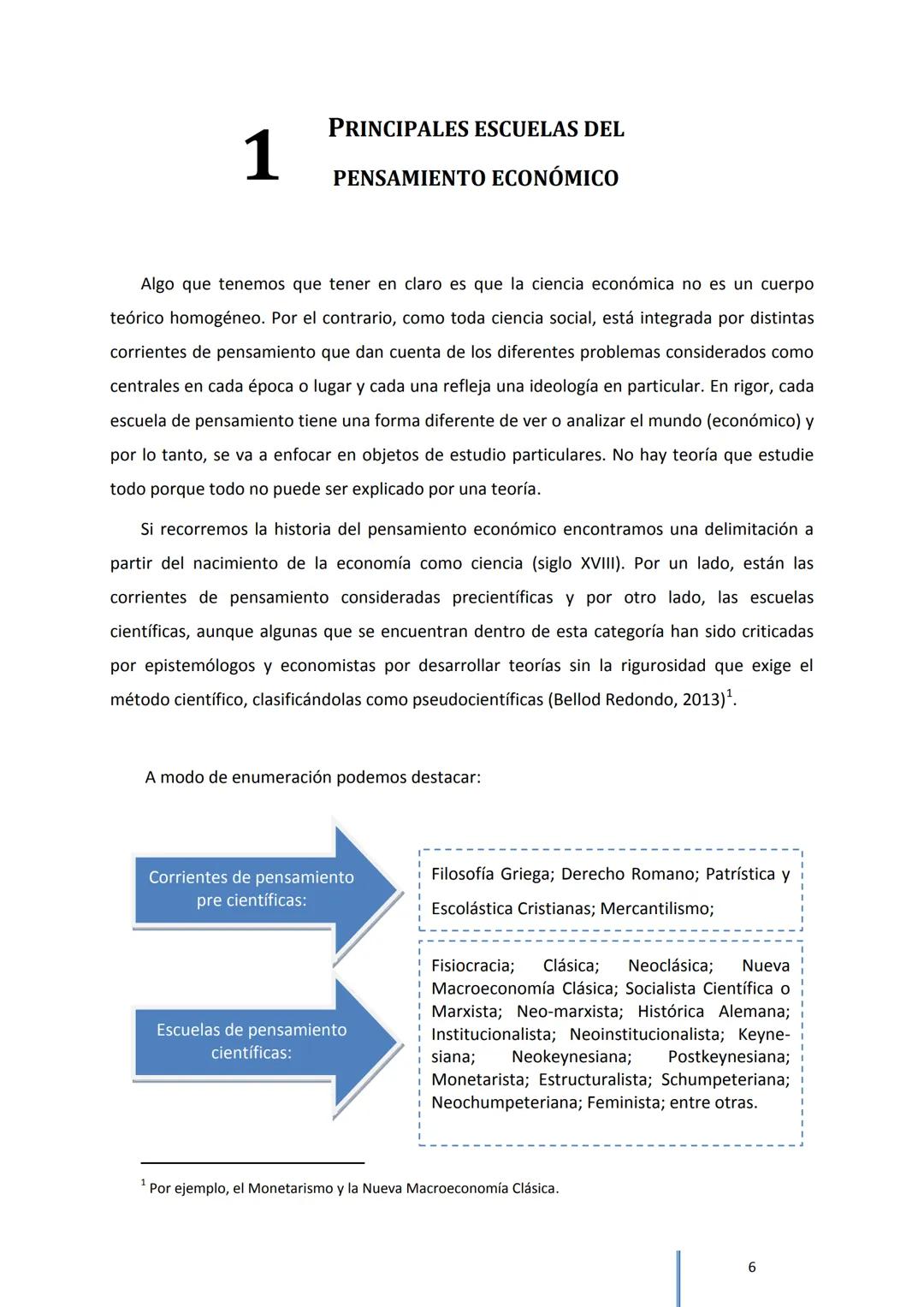 1 PRINCIPALES ESCUELAS DEL PENSAMIENTO ECONÓMICO

Algo que tenemos que tener en claro es que la ciencia económica no es un cuerpo teórico homogéneo. Por el contrario, como toda ciencia social, está integrada por distintas corrientes de pensamiento que dan cuenta de los diferentes problemas considerados como centrales en cada época o lugar y cada una refleja una ideología en particular. En rigor, cada escuela de pensamiento tiene una forma diferente de ver o analizar el mundo (económico) y por lo tanto, se va a enfocar en objetos de estudio particulares. No hay teoría que estudie todo porque todo no puede ser explicado por una teoría.

Si recorremos la historia del pensamiento económico encontramos una delimitación a partir del nacimiento de la economía como ciencia (siglo XVIII). Por un lado, están las corrientes de pensamiento consideradas precientíficas y por otro lado, las escuelas científicas, aunque algunas que se encuentran dentro de esta categoría han sido criticadas por epistemólogos y economistas por desarrollar teorías sin la rigurosidad que exige el método científico, clasificándolas como pseudocientíficas (Bellod Redondo, 2013)$^1$.

A modo de enumeración podemos destacar:

Corrientes de pensamiento pre científicas:

Filosofía Griega; Derecho Romano; Patrística y Escolástica Cristianas; Mercantilismo;

Escuelas de pensamiento científicas:

Fisiocracia; Clásica; Neoclásica; Nueva Macroeconomía Clásica; Socialista Científica o Marxista; Neo-marxista; Histórica Alemana; Institucionalista; Neoinstitucionalista; Keynesiana; Neokeynesiana; Postkeynesiana; Monetarista; Estructuralista; Schumpeteriana; Neochumpeteriana; Feminista; entre otras.

$^1$ Por ejemplo, el Monetarismo y la Nueva Macroeconomía Clásica.

6